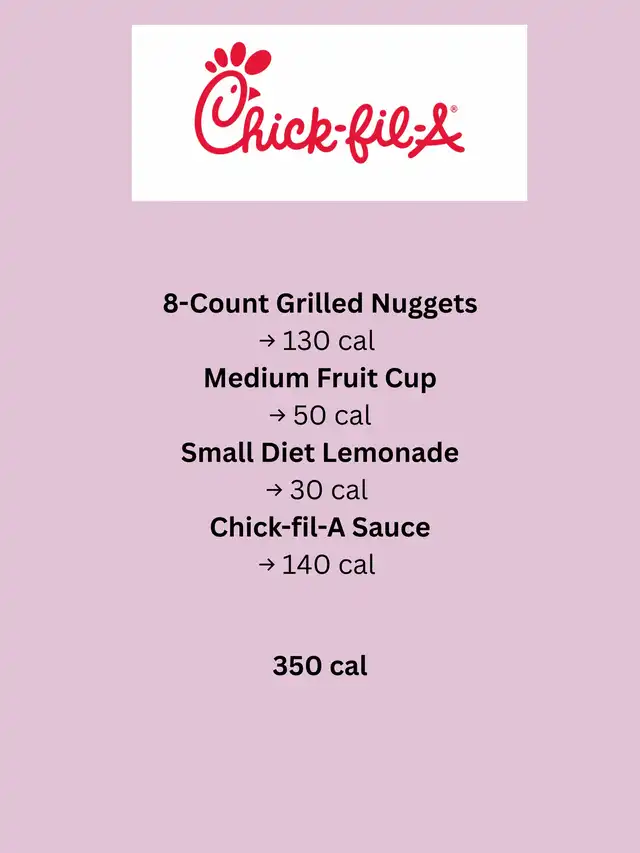 Chick-fil-A®

8-Count Grilled Nuggets
→ 130 cal
Medium Fruit Cup
→ 50 cal
Small Diet Lemonade
→ 30 cal
Chick-fil-A Sauce
→ 140 cal

350 cal